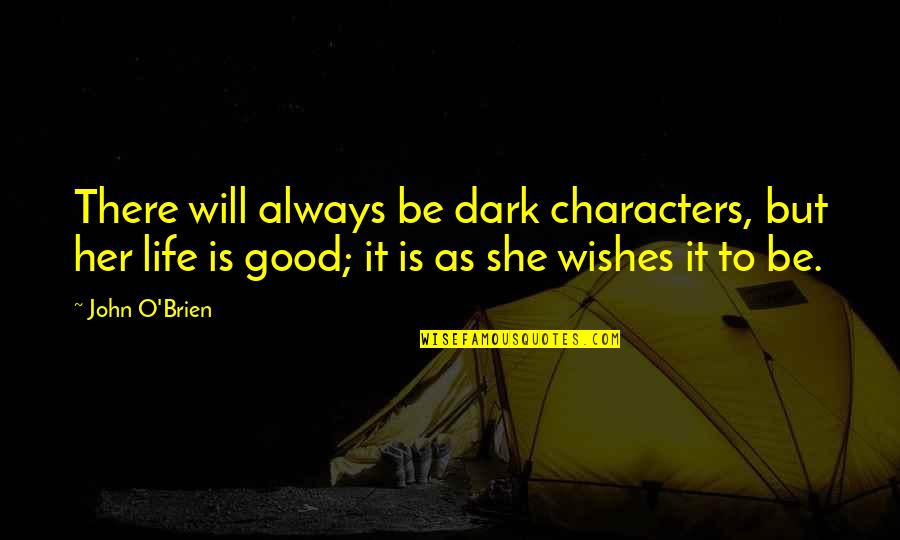 There will always be dark characters, but her life is good; it is as she wishes it to be.

~ John O'Brien

WISEFAMOUSQUOTES.COM